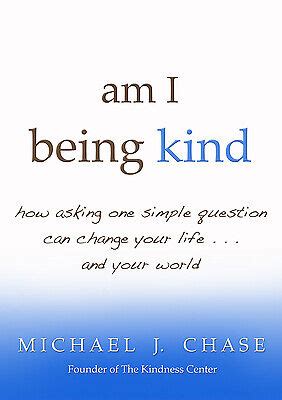 am I
being kind

how asking one simple question can change your life . . . and your world

MICHAEL J. CHASE

Founder of The Kindness Center